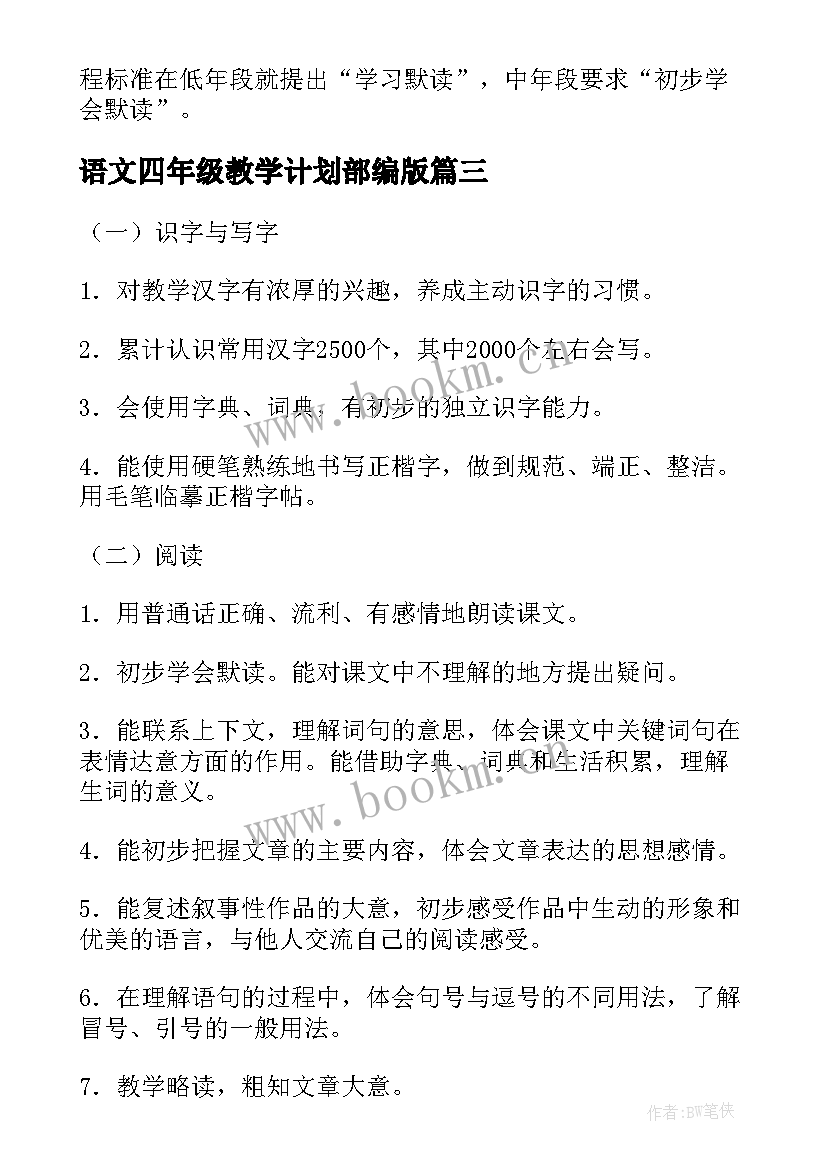 程标准在低年段就提出“学习默读”，中年段要求“初步学会默读”。

语文四年级教学计划部编版篇三

（一）识字与写字

1．对教学汉字有浓厚的兴趣，养成主动识字的习惯。

2．累计认识常用汉字2500个，其中2000个左右会写。

3．会使用字典、词典，有初步的独立识字能力。

4．能使用硬笔熟练地书写正楷字，做到规范、端正、整洁。用毛笔临摹正楷字帖。

（二）阅读

1．用普通话正确、流利、有感情地朗读课文。

2．初步学会默读。能对课文中不理解的地方提出疑问。

3．能联系上下文，理解词句的意思，体会课文中关键词句在表情达意方面的作用。能借助字典、词典和生活积累，理解生词的意义。

4．能初步把握文章的主要内容，体会文章表达的思想感情。

5．能复述叙事性作品的大意，初步感受作品中生动的形象和优美的语言，与他人交流自己的阅读感受。

6．在理解语句的过程中，体会句号与逗号的不同用法，了解冒号、引号的一般用法。

7．教学略读，粗知文章大意。

www.bookm.cn

www.bookm.cn

作者:BW笔侠